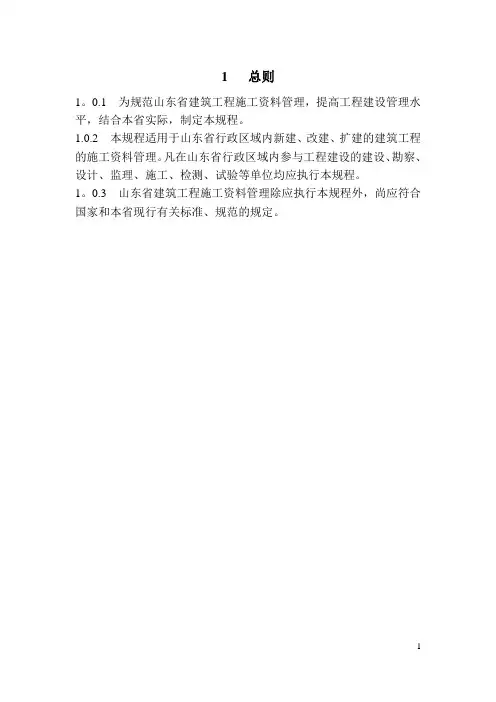 1 总则

1。0.1 为规范山东省建筑工程施工资料管理，提高工程建设管理水平，结合本省实际，制定本规程。

1.0.2 本规程适用于山东省行政区域内新建、改建、扩建的建筑工程的施工资料管理。凡在山东省行政区域内参与工程建设的建设、勘察、设计、监理、施工、检测、试验等单位均应执行本规程。

1。0.3 山东省建筑工程施工资料管理除应执行本规程外，尚应符合国家和本省现行有关标准、规范的规定。

1